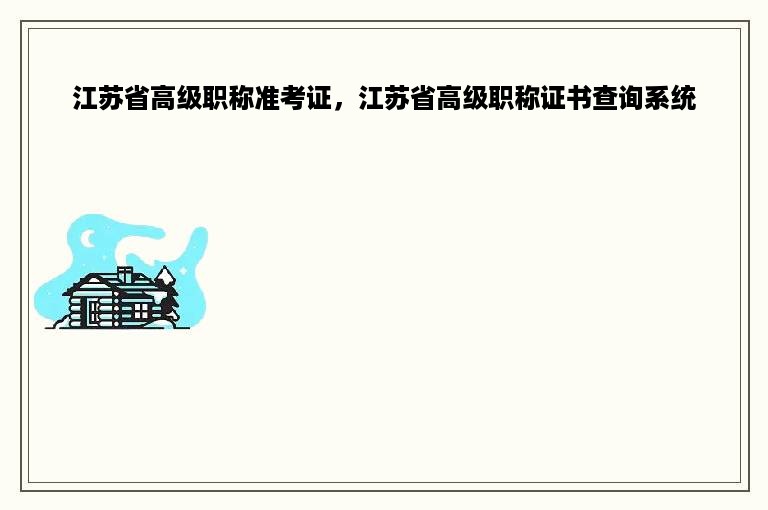 江苏省高级职称准考证，江苏省高级职称证书查询系统